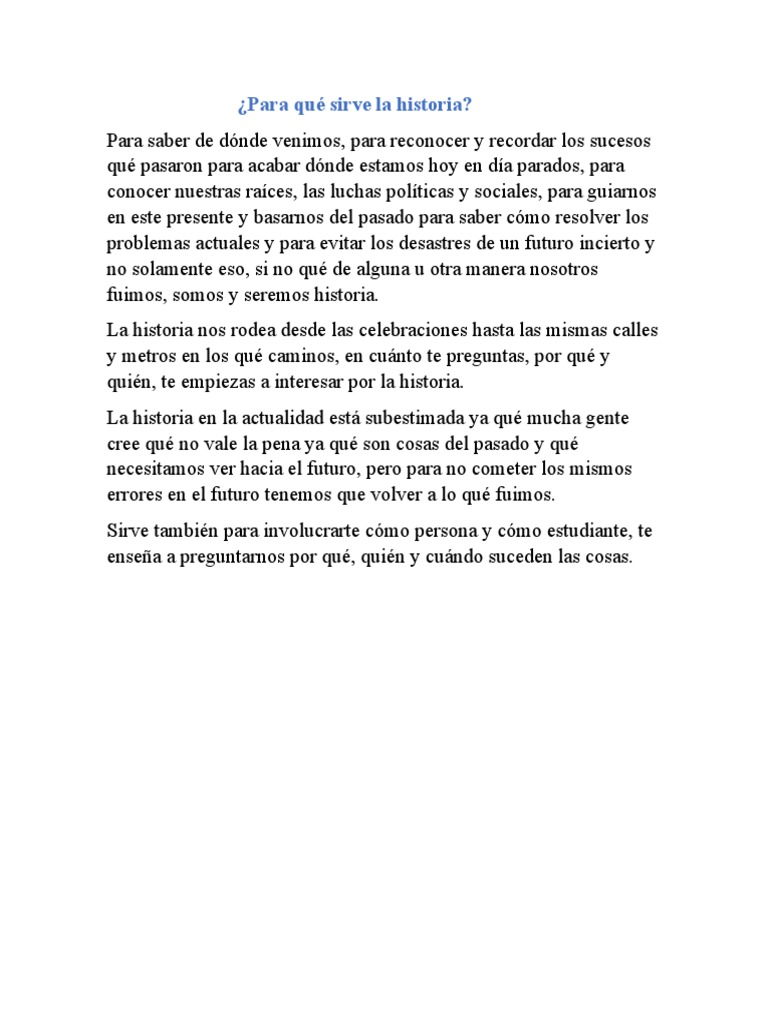 ¿Para qué sirve la historia?

Para saber de dónde venimos, para reconocer y recordar los sucesos qué pasaron para acabar dónde estamos hoy en día parados, para conocer nuestras raíces, las luchas políticas y sociales, para guiarnos en este presente y basarnos del pasado para saber cómo resolver los problemas actuales y para evitar los desastres de un futuro incierto y no solamente eso, si no qué de alguna u otra manera nosotros fuimos, somos y seremos historia.

La historia nos rodea desde las celebraciones hasta las mismas calles y metros en los qué caminos, en cuánto te preguntas, por qué y quién, te empiezas a interesar por la historia.

La historia en la actualidad está subestimada ya qué mucha gente cree qué no vale la pena ya qué son cosas del pasado y qué necesitamos ver hacia el futuro, pero para no cometer los mismos errores en el futuro tenemos que volver a lo qué fuimos.

Sirve también para involucrarte cómo persona y cómo estudiante, te enseña a preguntarnos por qué, quién y cuándo suceden las cosas.